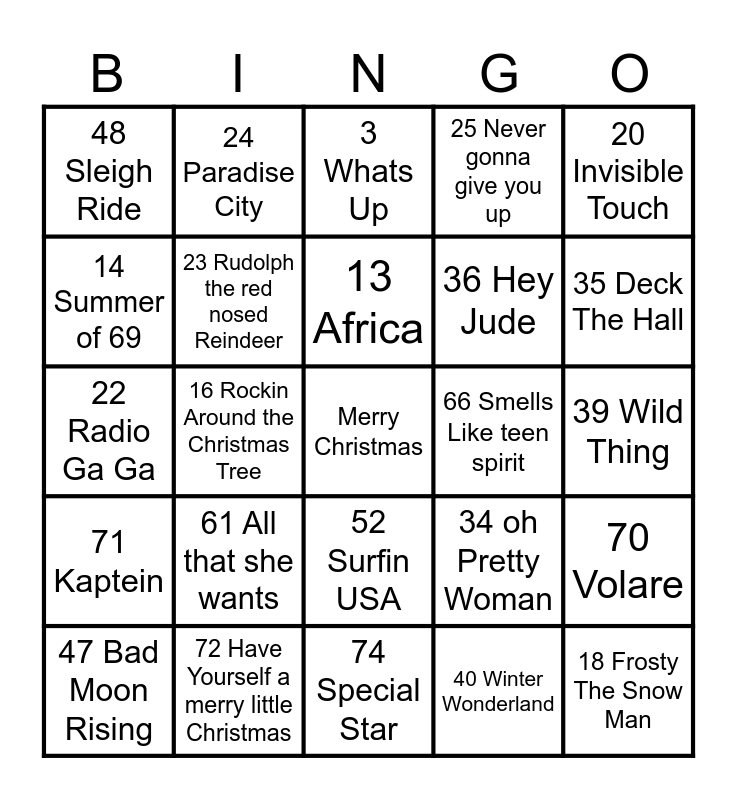 | B | I | N | G | O |
|---|---|---|---|---|
| 48 Sleigh Ride | 24 Paradise City | 3 Whats Up | 25 Never gonna give you up | 20 Invisible Touch |
| 14 Summer of 69 | 23 Rudolph the red nosed Reindeer | 13 Africa | 36 Hey Jude | 35 Deck The Hall |
| 22 Radio Ga Ga | 16 Rockin Around the Christmas Tree | Merry Christmas | 66 Smells Like teen spirit | 39 Wild Thing |
| 71 Kaptein | 61 All that she wants | 52 Surfin USA | 34 oh Pretty Woman | 70 Volare |
| 47 Bad Moon Rising | 72 Have Yourself a merry little Christmas | 74 Special Star | 40 Winter Wonderland | 18 Frosty The Snow Man |